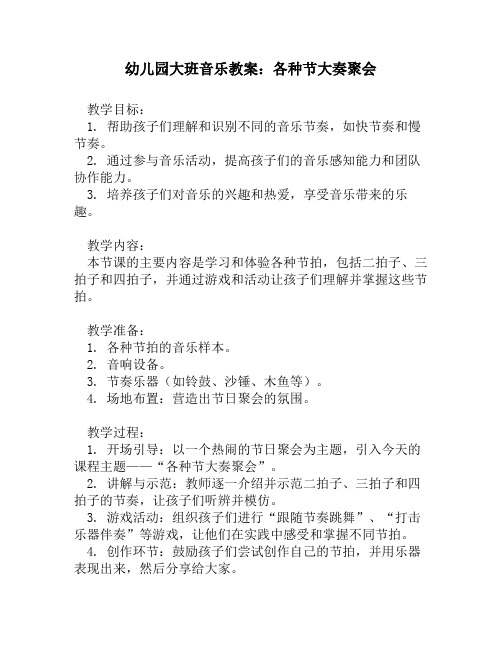 幼儿园大班音乐教案：各种节大奏聚会

教学目标：
1. 帮助孩子们理解和识别不同的音乐节奏，如快节奏和慢节奏。
2. 通过参与音乐活动，提高孩子们的音乐感知能力和团队协作能力。
3. 培养孩子们对音乐的兴趣和热爱，享受音乐带来的乐趣。

教学内容：
本节课的主要内容是学习和体验各种节拍，包括二拍子、三拍子和四拍子，并通过游戏和活动让孩子们理解并掌握这些节拍。

教学准备：
1. 各种节拍的音乐样本。
2. 音响设备。
3. 节奏乐器（如铃鼓、沙锤、木鱼等）。
4. 场地布置：营造出节日聚会的氛围。

教学过程：
1. 开场引导：以一个热闹的节日聚会为主题，引入今天的课程主题——“各种节大奏聚会”。
2. 讲解与示范：教师逐一介绍并示范二拍子、三拍子和四拍子的节奏，让孩子们听辨并模仿。
3. 游戏活动：组织孩子们进行“跟随节奏跳舞”、“打击乐器伴奏”等游戏，让他们在实践中感受和掌握不同节拍。
4. 创作环节：鼓励孩子们尝试创作自己的节拍，并用乐器表现出来，然后分享给大家。